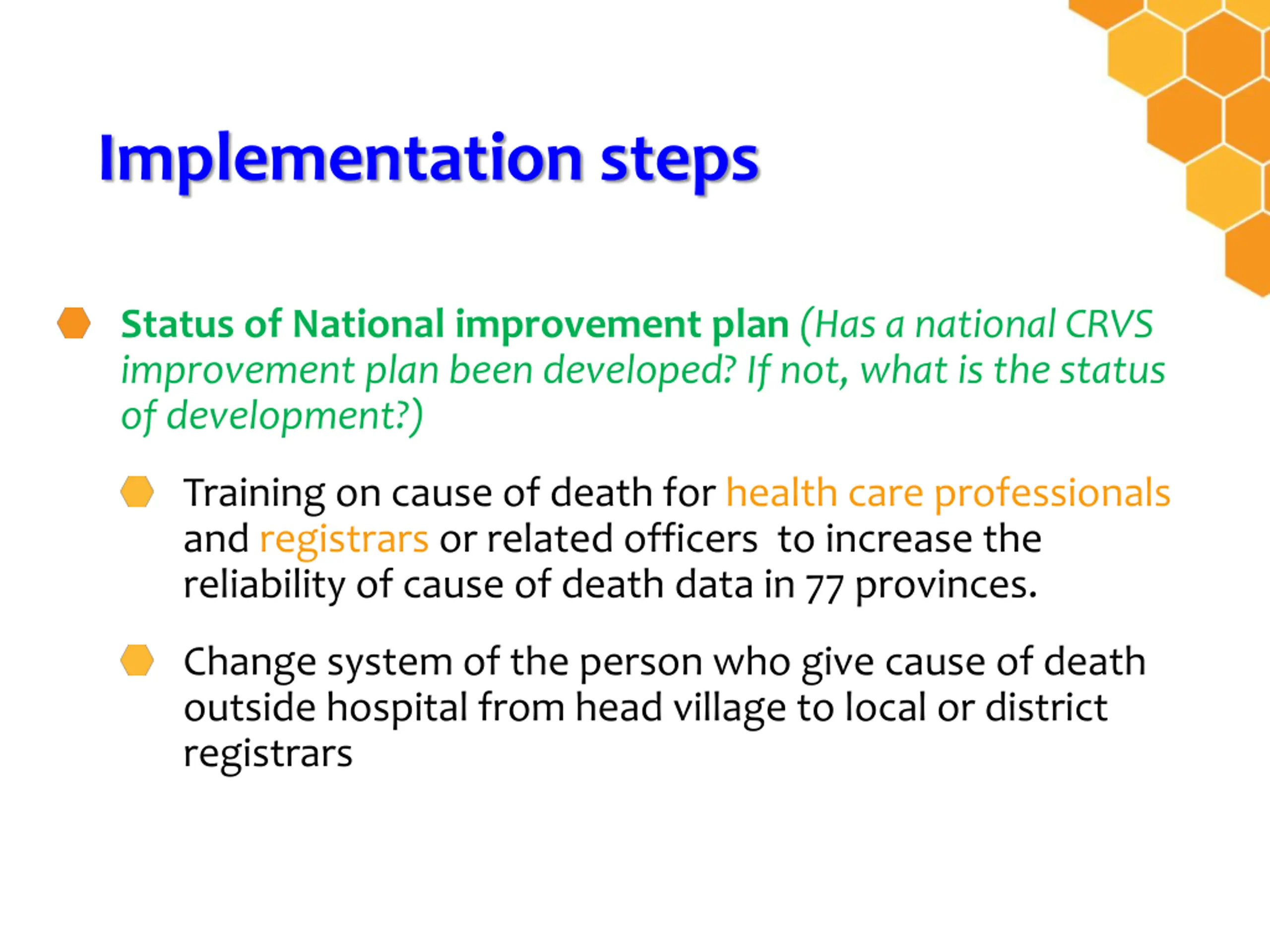 Implementation steps

Status of National improvement plan (Has a national CRVS improvement plan been developed? If not, what is the status of development?)

Training on cause of death for health care professionals and registrars or related officers to increase the reliability of cause of death data in 77 provinces.

Change system of the person who give cause of death outside hospital from head village to local or district registrars